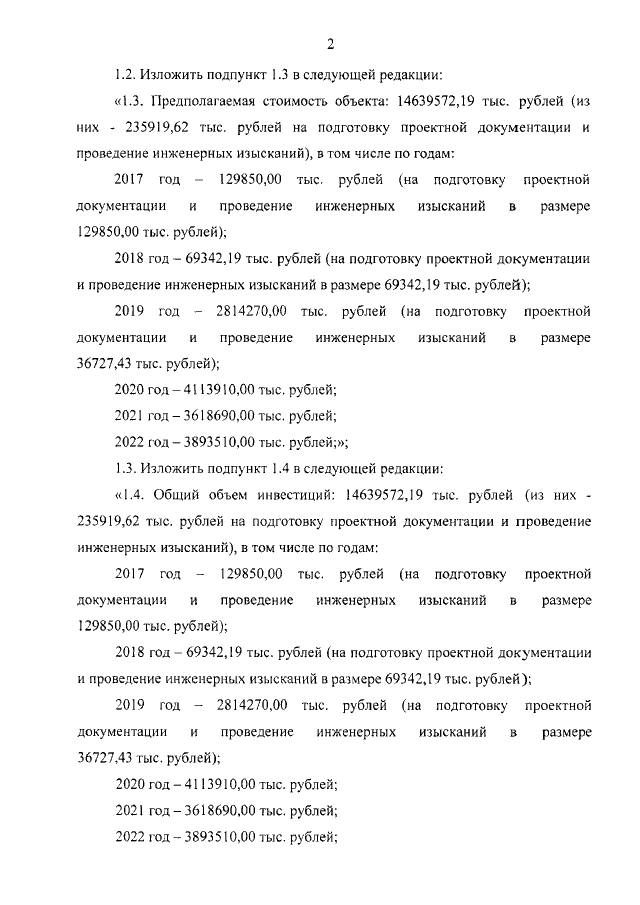 2

1.2. Изложить подпункт 1.3 в следующей редакции:

«1.3. Предполагаемая стоимость объекта: 14639572,19 тыс. рублей (из них - 235919,62 тыс. рублей на подготовку проектной документации и проведение инженерных изысканий), в том числе по годам:

2017 год – 129850,00 тыс. рублей (на подготовку проектной документации и проведение инженерных изысканий в размере 129850,00 тыс. рублей);

2018 год – 69342,19 тыс. рублей (на подготовку проектной документации и проведение инженерных изысканий в размере 69342,19 тыс. рублей);

2019 год – 2814270,00 тыс. рублей (на подготовку проектной документации и проведение инженерных изысканий в размере 36727,43 тыс. рублей);

2020 год – 4113910,00 тыс. рублей;

2021 год – 3618690,00 тыс. рублей;

2022 год – 3893510,00 тыс. рублей;»;

1.3. Изложить подпункт 1.4 в следующей редакции:

«1.4. Общий объем инвестиций: 14639572,19 тыс. рублей (из них - 235919,62 тыс. рублей на подготовку проектной документации и проведение инженерных изысканий), в том числе по годам:

2017 год – 129850,00 тыс. рублей (на подготовку проектной документации и проведение инженерных изысканий в размере 129850,00 тыс. рублей);

2018 год – 69342,19 тыс. рублей (на подготовку проектной документации и проведение инженерных изысканий в размере 69342,19 тыс. рублей);

2019 год – 2814270,00 тыс. рублей (на подготовку проектной документации и проведение инженерных изысканий в размере 36727,43 тыс. рублей);

2020 год – 4113910,00 тыс. рублей;

2021 год – 3618690,00 тыс. рублей;

2022 год – 3893510,00 тыс. рублей;